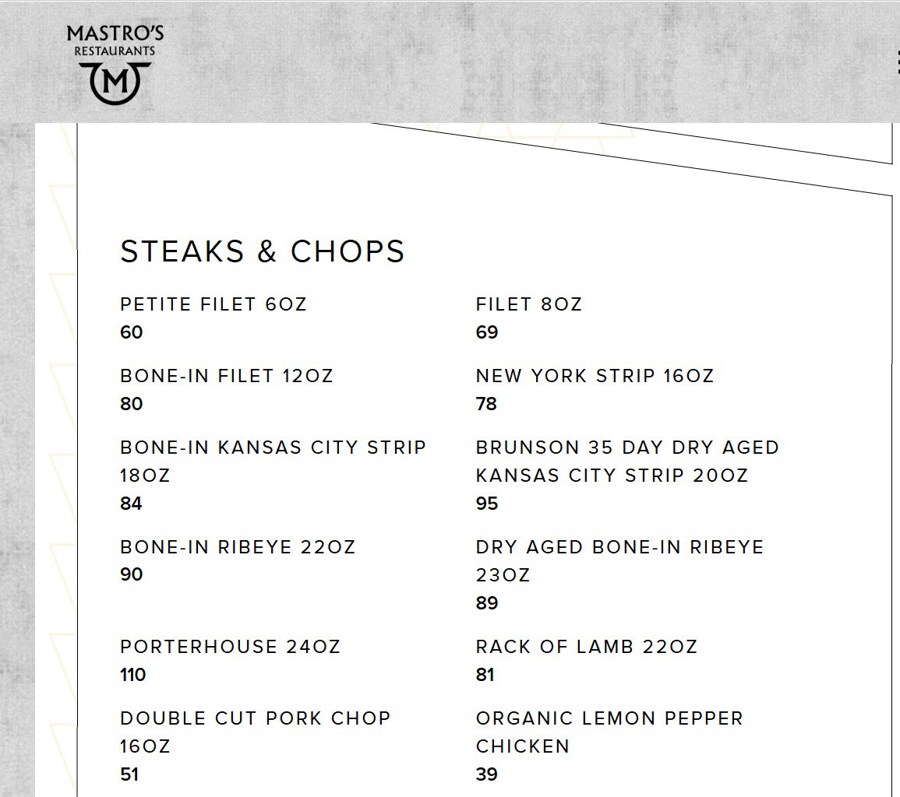 MASTRO'S
RESTAURANTS
M

STEAKS & CHOPS

PETITE FILET 6OZ
60

FILET 8OZ
69

BONE-IN FILET 12OZ
80

NEW YORK STRIP 16OZ
78

BONE-IN KANSAS CITY STRIP 18OZ
84

BRUNSON 35 DAY DRY AGED KANSAS CITY STRIP 20OZ
95

BONE-IN RIBEYE 22OZ
90

DRY AGED BONE-IN RIBEYE 23OZ
89

PORTERHOUSE 24OZ
110

RACK OF LAMB 22OZ
81

DOUBLE CUT PORK CHOP 16OZ
51

ORGANIC LEMON PEPPER CHICKEN
39